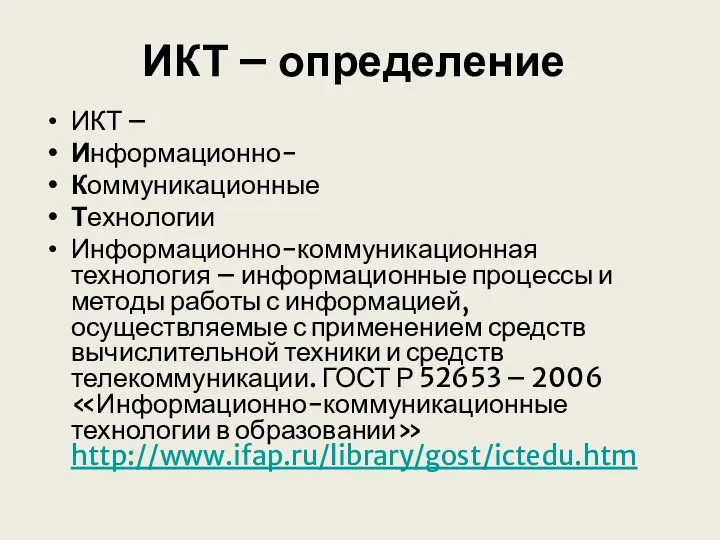 ИКТ – определение

• ИКТ –
• Информационно-
• Коммуникационные
• Технологии
• Информационно-коммуникационная технология – информационные процессы и методы работы с информацией, осуществляемые с применением средств вычислительной техники и средств телекоммуникации. ГОСТ Р 52653 – 2006 «Информационно-коммуникационные технологии в образовании» http://www.ifap.ru/library/gost/ictedu.htm